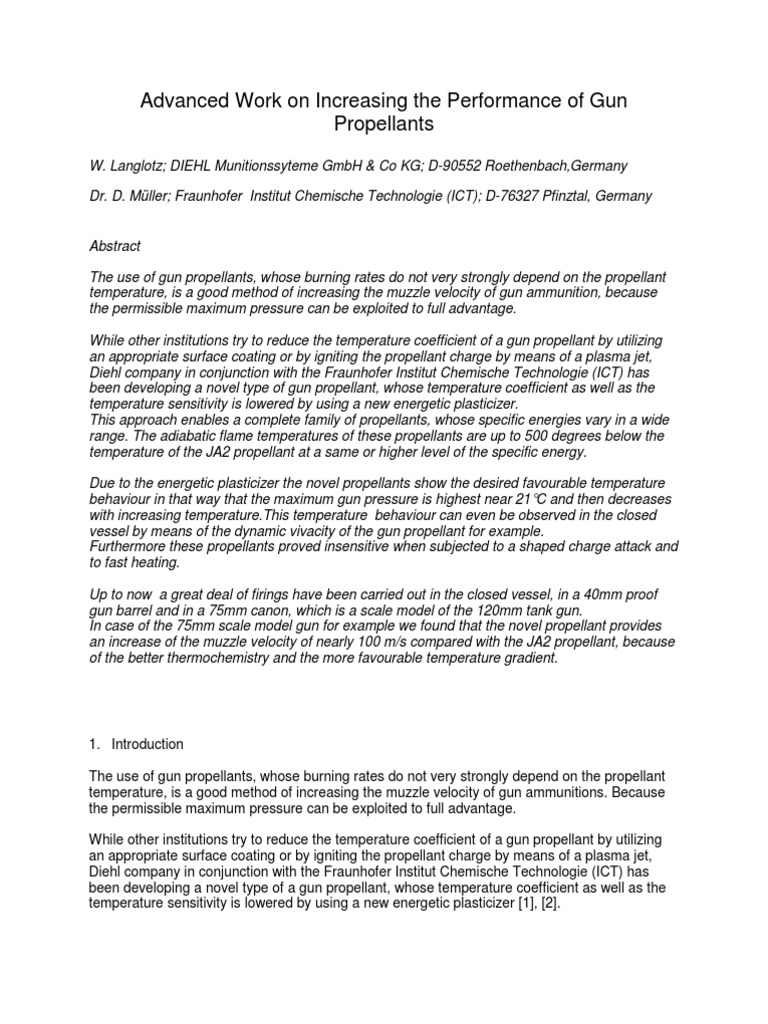 Advanced Work on Increasing the Performance of Gun Propellants

W. Langlotz; DIEHL Munitionssyteme GmbH & Co KG; D-90552 Roethenbach,Germany

Dr. D. Müller; Fraunhofer Institut Chemische Technologie (ICT); D-76327 Pfinztal, Germany

Abstract

The use of gun propellants, whose burning rates do not very strongly depend on the propellant temperature, is a good method of increasing the muzzle velocity of gun ammunition, because the permissible maximum pressure can be exploited to full advantage.

While other institutions try to reduce the temperature coefficient of a gun propellant by utilizing an appropriate surface coating or by igniting the propellant charge by means of a plasma jet, Diehl company in conjunction with the Fraunhofer Institut Chemische Technologie (ICT) has been developing a novel type of gun propellant, whose temperature coefficient as well as the temperature sensitivity is lowered by using a new energetic plasticizer.
This approach enables a complete family of propellants, whose specific energies vary in a wide range. The adiabatic flame temperatures of these propellants are up to 500 degrees below the temperature of the JA2 propellant at a same or higher level of the specific energy.

Due to the energetic plasticizer the novel propellants show the desired favourable temperature behaviour in that way that the maximum gun pressure is highest near 21°C and then decreases with increasing temperature.This temperature behaviour can even be observed in the closed vessel by means of the dynamic vivacity of the gun propellant for example.
Furthermore these propellants proved insensitive when subjected to a shaped charge attack and to fast heating.

Up to now a great deal of firings have been carried out in the closed vessel, in a 40mm proof gun barrel and in a 75mm canon, which is a scale model of the 120mm tank gun.
In case of the 75mm scale model gun for example we found that the novel propellant provides an increase of the muzzle velocity of nearly 100 m/s compared with the JA2 propellant, because of the better thermochemistry and the more favourable temperature gradient.

1. Introduction

The use of gun propellants, whose burning rates do not very strongly depend on the propellant temperature, is a good method of increasing the muzzle velocity of gun ammunitions. Because the permissible maximum pressure can be exploited to full advantage.

While other institutions try to reduce the temperature coefficient of a gun propellant by utilizing an appropriate surface coating or by igniting the propellant charge by means of a plasma jet, Diehl company in conjunction with the Fraunhofer Institut Chemische Technologie (ICT) has been developing a novel type of a gun propellant, whose temperature coefficient as well as the temperature sensitivity is lowered by using a new energetic plasticizer [1], [2].